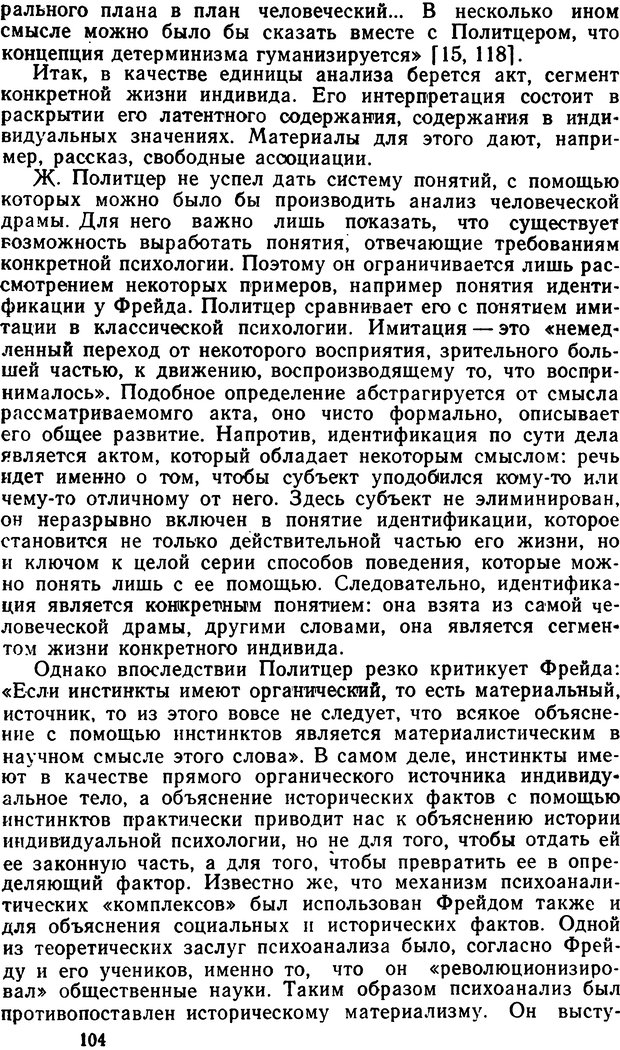 рального плана в план человеческий... В несколько ином смысле можно было бы сказать вместе с Политцером, что концепция детерминизма гуманизируется» [15, 118].

Итак, в качестве единицы анализа берется акт, сегмент конкретной жизни индивида. Его интерпретация состоит в раскрытии его латентного содержания, содержания в индивидуальных значениях. Материалы для этого дают, например, рассказ, свободные ассоциации.

Ж. Политцер не успел дать систему понятий, с помощью которых можно было бы производить анализ человеческой драмы. Для него важно лишь показать, что существует возможность выработать понятия, отвечающие требованиям конкретной психологии. Поэтому он ограничивается лишь рассмотрением некоторых примеров, например понятия идентификации у Фрейда. Политцер сравнивает его с понятием имитации в классической психологии. Имитация — это «немедленный переход от некоторого восприятия, зрительного большей частью, к движению, воспроизводящему то, что воспринималось». Подобное определение абстрагируется от смысла рассматриваемомго акта, оно чисто формально, описывает его общее развитие. Напротив, идентификация по сути дела является актом, который обладает некоторым смыслом: речь идет именно о том, чтобы субъект уподобился кому-то или чему-то отличному от него. Здесь субъект не элиминирован, он неразрывно включен в понятие идентификации, которое становится не только действительной частью его жизни, но и ключом к целой серии способов поведения, которые можно понять лишь с ее помощью. Следовательно, идентификация является конкретным понятием: она взята из самой человеческой драмы, другими словами, она является сегментом жизни конкретного индивида.

Однако впоследствии Политцер резко критикует Фрейда: «Если инстинкты имеют органический, то есть материальный, источник, то из этого вовсе не следует, что всякое объяснение с помощью инстинктов является материалистическим в научном смысле этого слова». В самом деле, инстинкты имеют в качестве прямого органического источника индивидуальное тело, а объяснение исторических фактов с помощью инстинктов практически приводит нас к объяснению истории индивидуальной психологии, но не для того, чтобы отдать ей ее законную часть, а для того, чтобы превратить ее в определяющий фактор. Известно же, что механизм психоаналитических «комплексов» был использован Фрейдом также и для объяснения социальных и исторических фактов. Одной из теоретических заслуг психоанализа было, согласно Фрейду и его учеников, именно то, что он «революционизировал» общественные науки. Таким образом психоанализ был противопоставлен историческому материализму. Он высту-

104